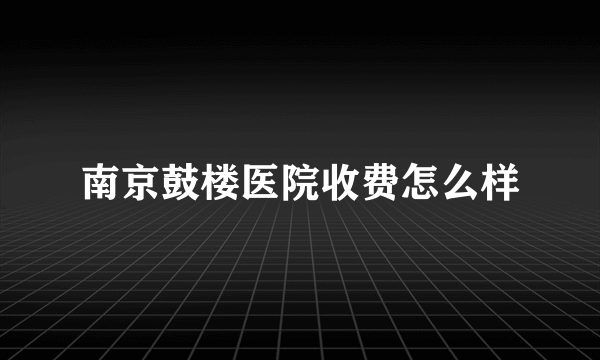 南京鼓楼医院收费怎么样